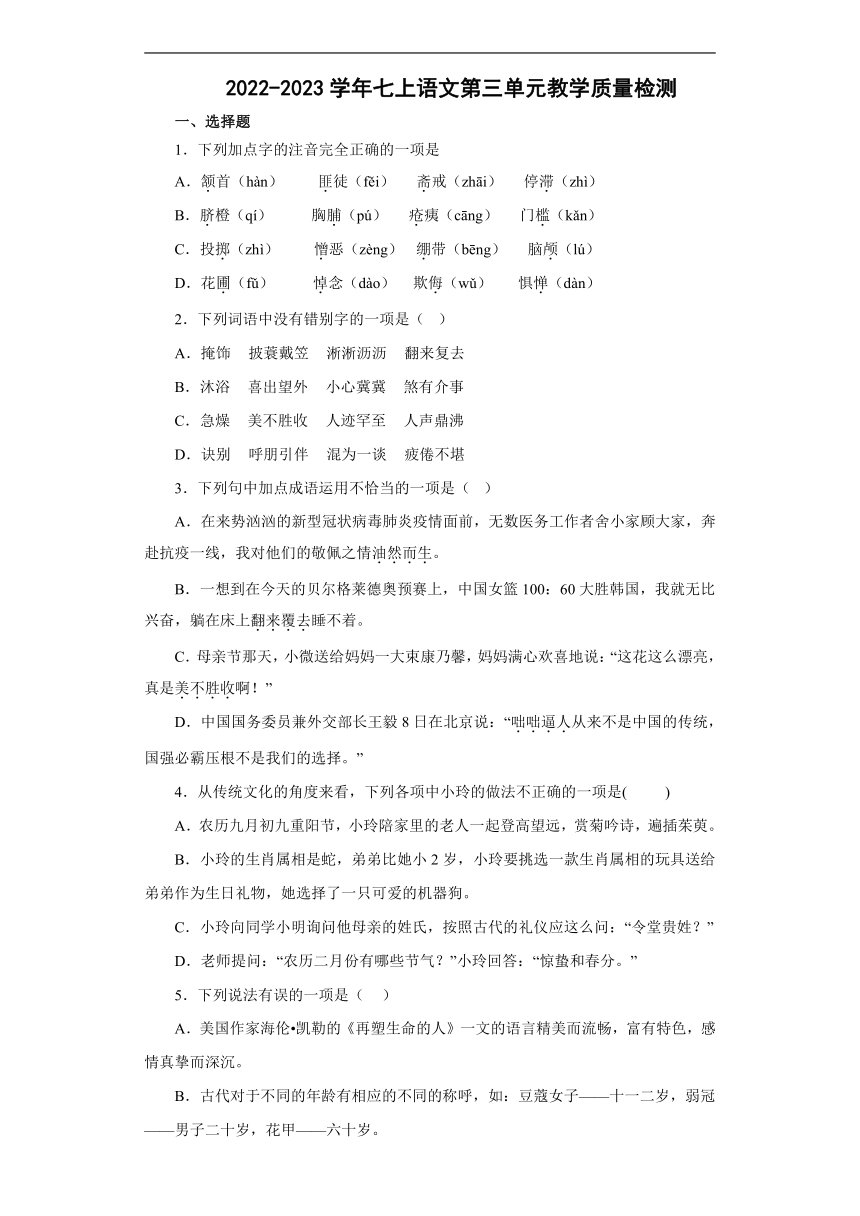 2022-2023 学年七上语文第三单元教学质量检测

一、选择题

1．下列加点字的注音完全正确的一项是

A．颔首（hàn）　匪徒（fěi）　斋戒（zhāi）　停滞（zhì）

B．脐橙（qí）　胸脯（pú）　疮痍（cāng）　门槛（kǎn）

C．投掷（zhì）　憎恶（zèng）　绷带（bēng）　脑颅（lú）

D．花圃（fǔ）　悼念（dào）　欺侮（wǔ）　惧惮（dàn）

2．下列词语中没有错别字的一项是（　）

A．掩饰　披蓑戴笠　淅淅沥沥　翻来复去

B．沐浴　喜出望外　小心冀冀　煞有介事

C．急燥　美不胜收　人迹罕至　人声鼎沸

D．诀别　呼朋引伴　混为一谈　疲倦不堪

3．下列句中加点成语运用不恰当的一项是（　）

A．在来势汹汹的新型冠状病毒肺炎疫情面前，无数医务工作者舍小家顾大家，奔赴抗疫一线，我对他们的敬佩之情油然而生。

B．一想到在今天的贝尔格莱德奥预赛上，中国女篮 100：60 大胜韩国，我就无比兴奋，躺在床上翻来覆去睡不着。

C．母亲节那天，小微送给妈妈一大束康乃馨，妈妈满心欢喜地说：“这花这么漂亮，真是美不胜收啊！”

D．中国国务委员兼外交部长王毅 8 日在北京说：“咄咄逼人从来不是中国的传统，国强必霸压根不是我们的选择。”

4．从传统文化的角度来看，下列各项中小玲的做法不正确的一项是(　　)

A．农历九月初九重阳节，小玲陪家里的老人一起登高望远，赏菊吟诗，遍插茱萸。

B．小玲的生肖属相是蛇，弟弟比她小 2 岁，小玲要挑选一款生肖属相的玩具送给弟弟作为生日礼物，她选择了一只可爱的机器狗。

C．小玲向同学小明询问他母亲的姓氏，按照古代的礼仪应这么问：“令堂贵姓？”

D．老师提问：“农历二月份有哪些节气？”小玲回答：“惊蛰和春分。”

5．下列说法有误的一项是（　）

A．美国作家海伦•凯勒的《再塑生命的人》一文的语言精美而流畅，富有特色，感情真挚而深沉。

B．古代对于不同的年龄有相应的不同的称呼，如：豆蔻女子——十一二岁，弱冠——男子二十岁，花甲——六十岁。